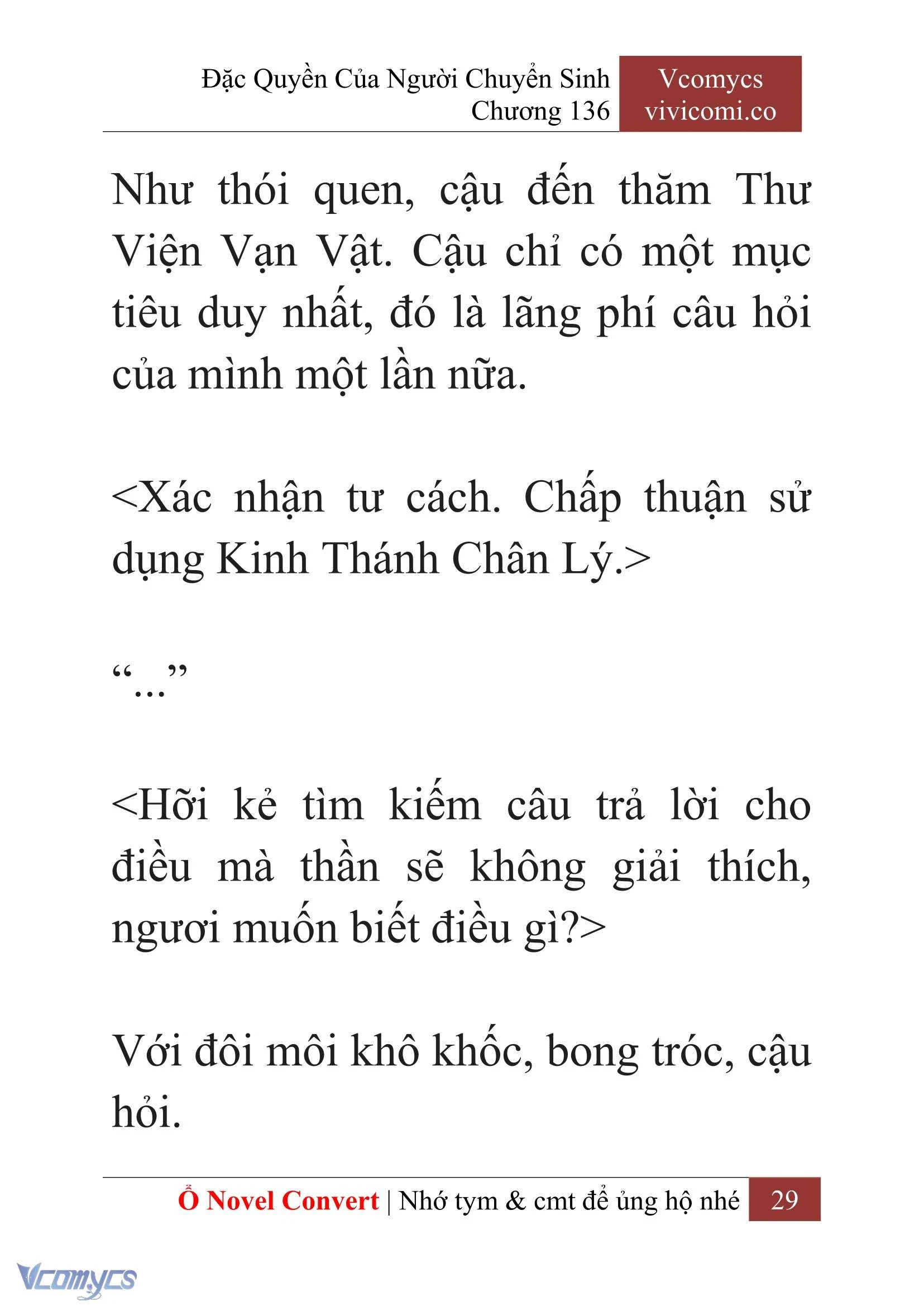 Đặc Quyền Của Người Chuyển Sinh
Chương 136

Vcomycs
vivicomi.co

Như thói quen, cậu đến thăm Thư Viện Vạn Vật. Cậu chỉ có một mục tiêu duy nhất, đó là lãng phí câu hỏi của mình một lần nữa.

<Xác nhận tư cách. Chấp thuận sử dụng Kinh Thánh Chân Lý.>

“...”

<Hỡi kẻ tìm kiếm câu trả lời cho điều mà thần sẽ không giải thích, ngươi muốn biết điều gì?>

Với đôi môi khô khốc, bong tróc, cậu hỏi.

Ổ Novel Convert | Nhớ tym & cmt để ủng hộ nhé 29

Vcomycs